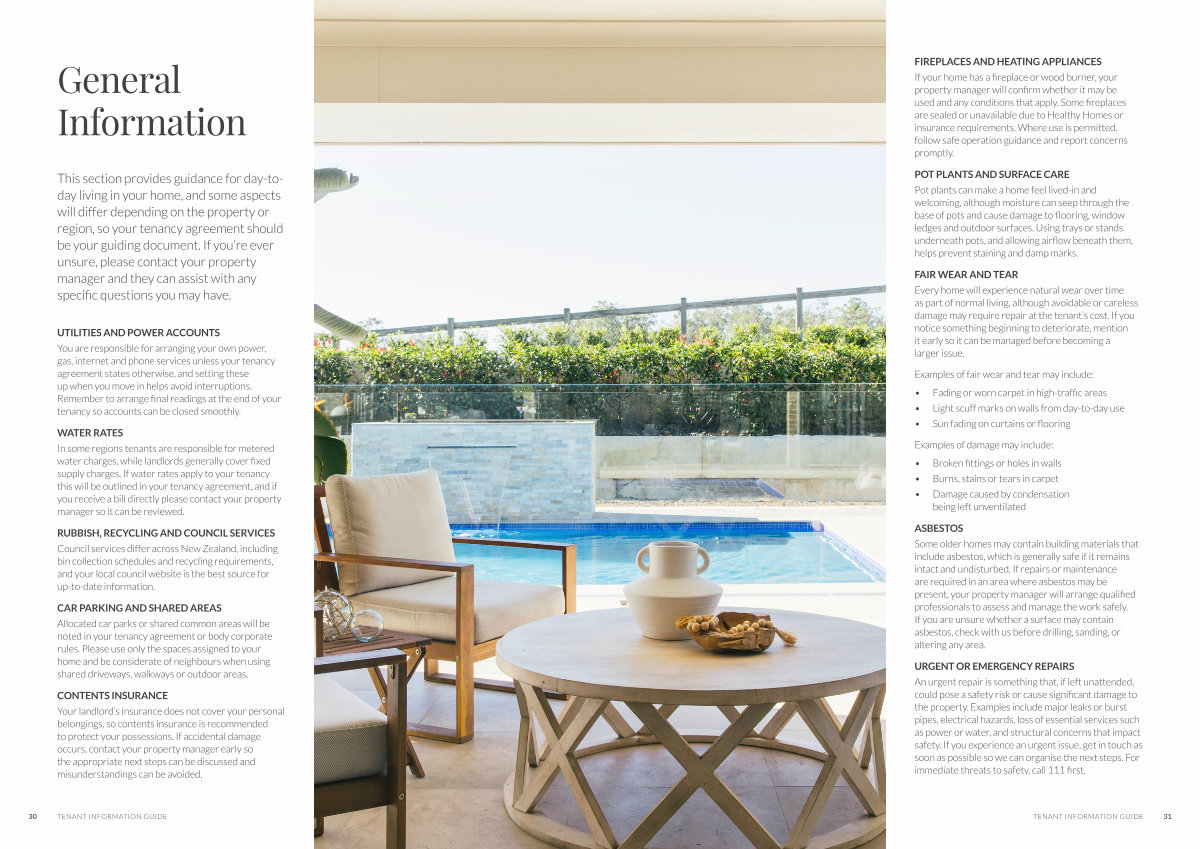 General Information

This section provides guidance for day-to-day living in your home, and some aspects will differ depending on the property or region, so your tenancy agreement should be your guiding document. If you're ever unsure, please contact your property manager and they can assist with any specific questions you may have.

UTILITIES AND POWER ACCOUNTS
You are responsible for arranging your own power, gas, internet and phone services unless your tenancy agreement states otherwise, and setting these up when you move in helps avoid interruptions. Remember to arrange final readings at the end of your tenancy so accounts can be closed smoothly.

WATER RATES
In some regions tenants are responsible for metered water charges, while landlords generally cover fixed supply charges. If water rates apply to your tenancy this will be outlined in your tenancy agreement, and if you receive a bill directly please contact your property manager so it can be reviewed.

RUBBISH, RECYCLING AND COUNCIL SERVICES
Council services differ across New Zealand, including bin collection schedules and recycling requirements, and your local council website is the best source for up-to-date information.

CAR PARKING AND SHARED AREAS
Allocated car parks or shared common areas will be noted in your tenancy agreement or body corporate rules. Please use only the spaces assigned to your home and be considerate of neighbours when using shared driveways, walkways or outdoor areas.

CONTENTS INSURANCE
Your landlord's insurance does not cover your personal belongings, so contents insurance is recommended to protect your possessions. If accidental damage occurs, contact your property manager early so the appropriate next steps can be discussed and misunderstandings can be avoided.

30 TENANT INFORMATION GUIDE

FIREPLACES AND HEATING APPLIANCES
If your home has a fireplace or wood burner, your property manager will confirm whether it may be used and any conditions that apply. Some fireplaces are sealed or unavailable due to Healthy Homes or insurance requirements. Where use is permitted, follow safe operation guidance and report concerns promptly.

POT PLANTS AND SURFACE CARE
Pot plants can make a home feel lived-in and welcoming, although moisture can seep through the base of pots and cause damage to flooring, window ledges and outdoor surfaces. Using trays or stands underneath pots, and allowing airflow beneath them, helps prevent staining and damp marks.

FAIR WEAR AND TEAR
Every home will experience natural wear over time as part of normal living, although avoidable or careless damage may require repair at the tenant's cost. If you notice something beginning to deteriorate, mention it early so it can be managed before becoming a larger issue.

Examples of fair wear and tear may include:
• Fading or worn carpet in high-traffic areas
• Light scuff marks on walls from day-to-day use
• Sun fading on curtains or flooring

Examples of damage may include:
• Broken fittings or holes in walls
• Burns, stains or tears in carpet
• Damage caused by condensation being left unventilated

ASBESTOS
Some older homes may contain building materials that include asbestos, which is generally safe if it remains intact and undisturbed. If repairs or maintenance are required in an area where asbestos may be present, your property manager will arrange qualified professionals to assess and manage the work safely. If you are unsure whether a surface may contain asbestos, check with us before drilling, sanding, or altering any area.

URGENT OR EMERGENCY REPAIRS
An urgent repair is something that, if left unattended, could pose a safety risk or cause significant damage to the property. Examples include major leaks or burst pipes, electrical hazards, loss of essential services such as power or water, and structural concerns that impact safety. If you experience an urgent issue, get in touch as soon as possible so we can organise the next steps. For immediate threats to safety, call 111 first.

TENANT INFORMATION GUIDE 31